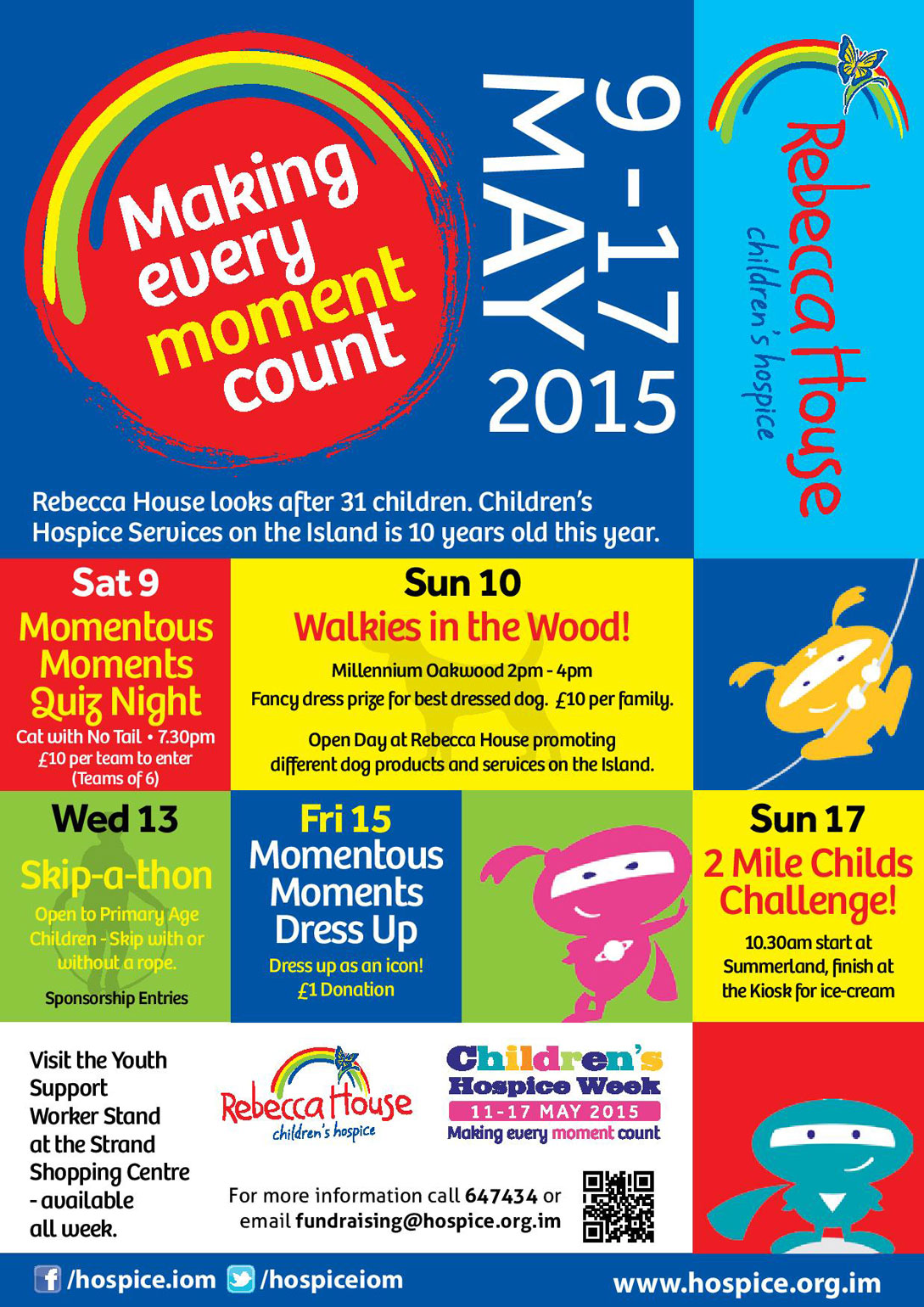 Making every moment count

9-17 MAY 2015

Rebecca House children's hospice

Rebecca House looks after 31 children. Children's Hospice Services on the Island is 10 years old this year.

Sat 9
Momentous Moments Quiz Night
Cat with No Tail • 7.30pm
£10 per team to enter
(Teams of 6)

Sun 10
Walkies in the Wood!
Millennium Oakwood 2pm - 4pm
Fancy dress prize for best dressed dog. £10 per family.
Open Day at Rebecca House promoting different dog products and services on the Island.

Wed 13
Skip-a-thon
Open to Primary Age Children - Skip with or without a rope.
Sponsorship Entries

Fri 15
Momentous Moments Dress Up
Dress up as an icon!
£1 Donation

Sun 17
2 Mile Childs Challenge!
10.30am start at Summerland, finish at the Kiosk for ice-cream

Visit the Youth Support Worker Stand at the Strand Shopping Centre - available all week.

Rebecca House children's hospice

Children's Hospice Week
11-17 MAY 2015
Making every moment count

For more information call 647434 or email fundraising@hospice.org.im

/hospice.iom /hospiceiom www.hospice.org.im